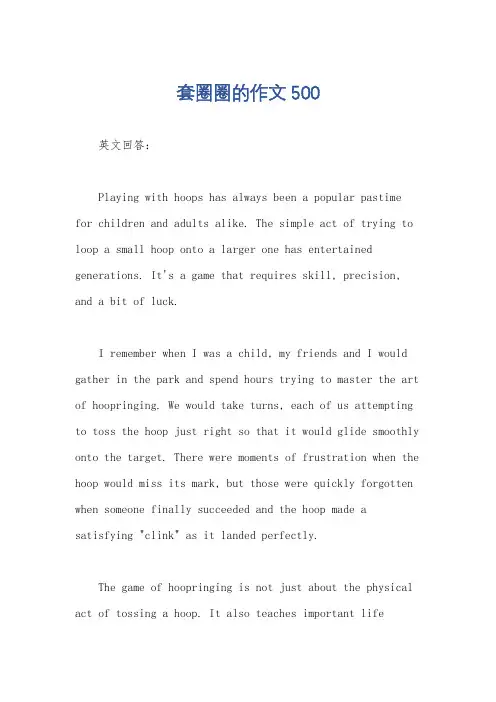 套圈圈的作文500

英文回答:

Playing with hoops has always been a popular pastime for children and adults alike. The simple act of trying to loop a small hoop onto a larger one has entertained generations. It's a game that requires skill, precision, and a bit of luck.

I remember when I was a child, my friends and I would gather in the park and spend hours trying to master the art of hoopringing. We would take turns, each of us attempting to toss the hoop just right so that it would glide smoothly onto the target. There were moments of frustration when the hoop would miss its mark, but those were quickly forgotten when someone finally succeeded and the hoop made a satisfying "clink" as it landed perfectly.

The game of hoopringing is not just about the physical act of tossing a hoop. It also teaches important life